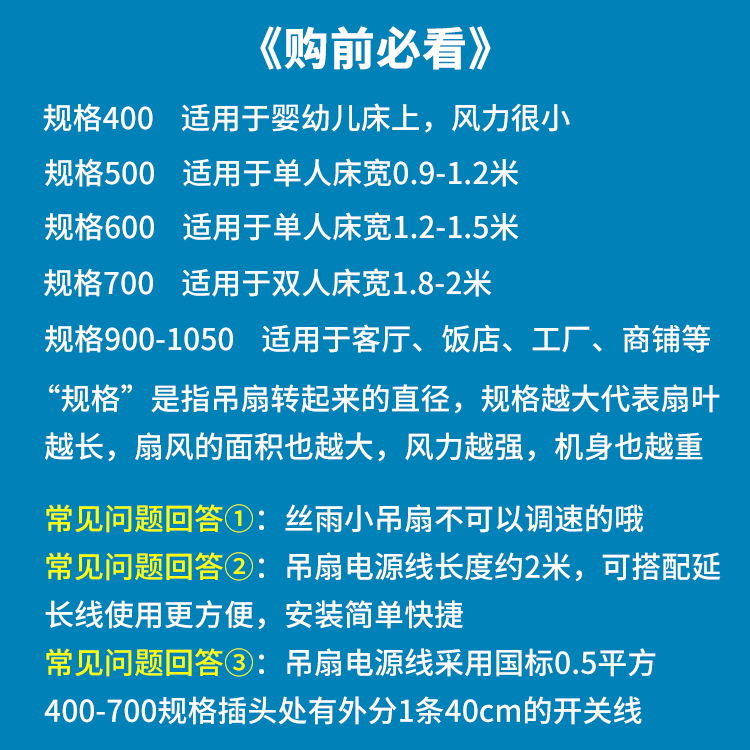 《购前必看》

规格400　适用于婴幼儿床上，风力很小

规格500　适用于单人床宽0.9-1.2米

规格600　适用于单人床宽1.2-1.5米

规格700　适用于双人床宽1.8-2米

规格900-1050　适用于客厅、饭店、工厂、商铺等

“规格”是指吊扇转起来的直径，规格越大代表扇叶越长，扇风的面积也越大，风力越强，机身也越重

常见问题回答①：丝雨小吊扇不可以调速的哦
常见问题回答②：吊扇电源线长度约2米，可搭配延长线使用更方便，安装简单快捷
常见问题回答③：吊扇电源线采用国标0.5平方
400-700规格插头处有外分1条40cm的开关线